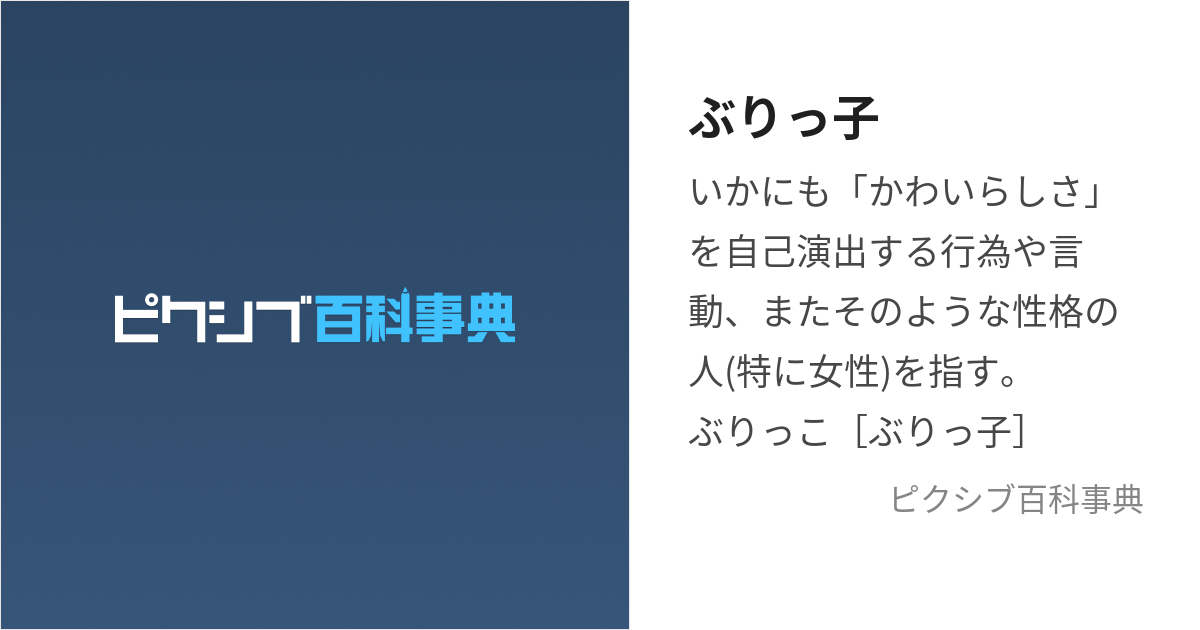 ピクシブ百科事典

ぶりっ子

いかにも「かわいらしさ」を自己演出する行為や言動、またそのような性格の人(特に女性)を指す。
ぶりっこ［ぶりっ子］

ピクシブ百科事典